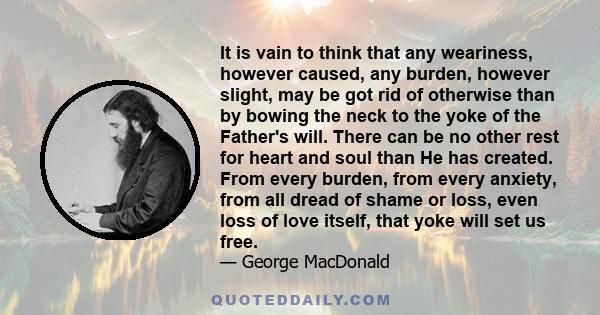 It is vain to think that any weariness, however caused, any burden, however slight, may be got rid of otherwise than by bowing the neck to the yoke of the Father's will. There can be no other rest for heart and soul than He has created. From every burden, from every anxiety, from all dread of shame or loss, even loss of love itself, that yoke will set us free.
— George MacDonald

QUOTEDDAILY.COM